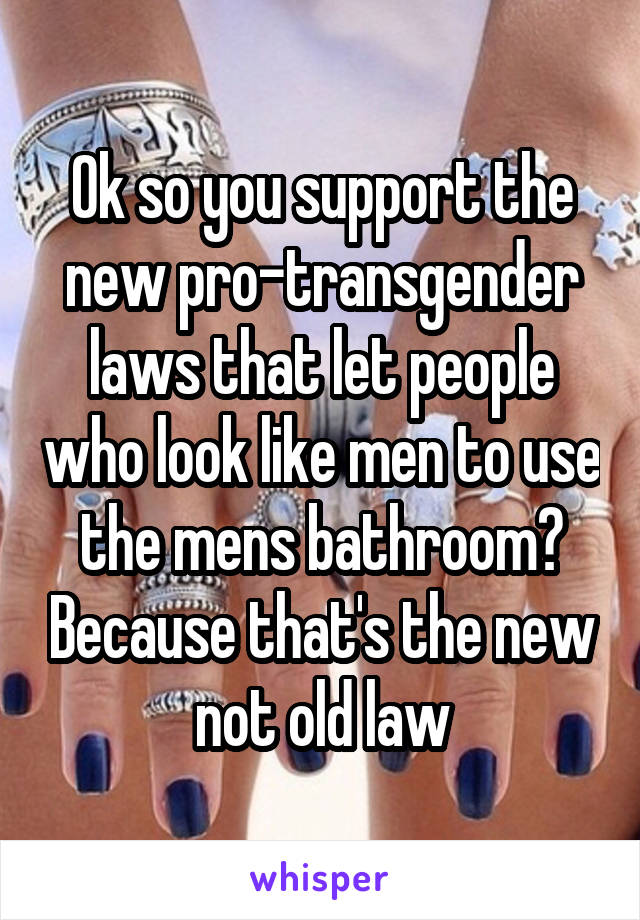 Ok so you support the new pro-transgender laws that let people who look like men to use the mens bathroom? Because that's the new not old law

whisper